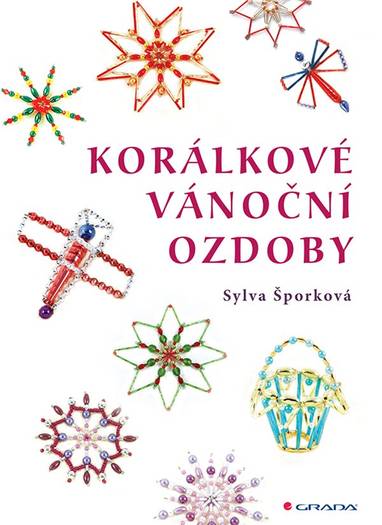 KORÁLKOVÉ VÁNOČNÍ OZDOBY

Sylva Šporková

GRADA